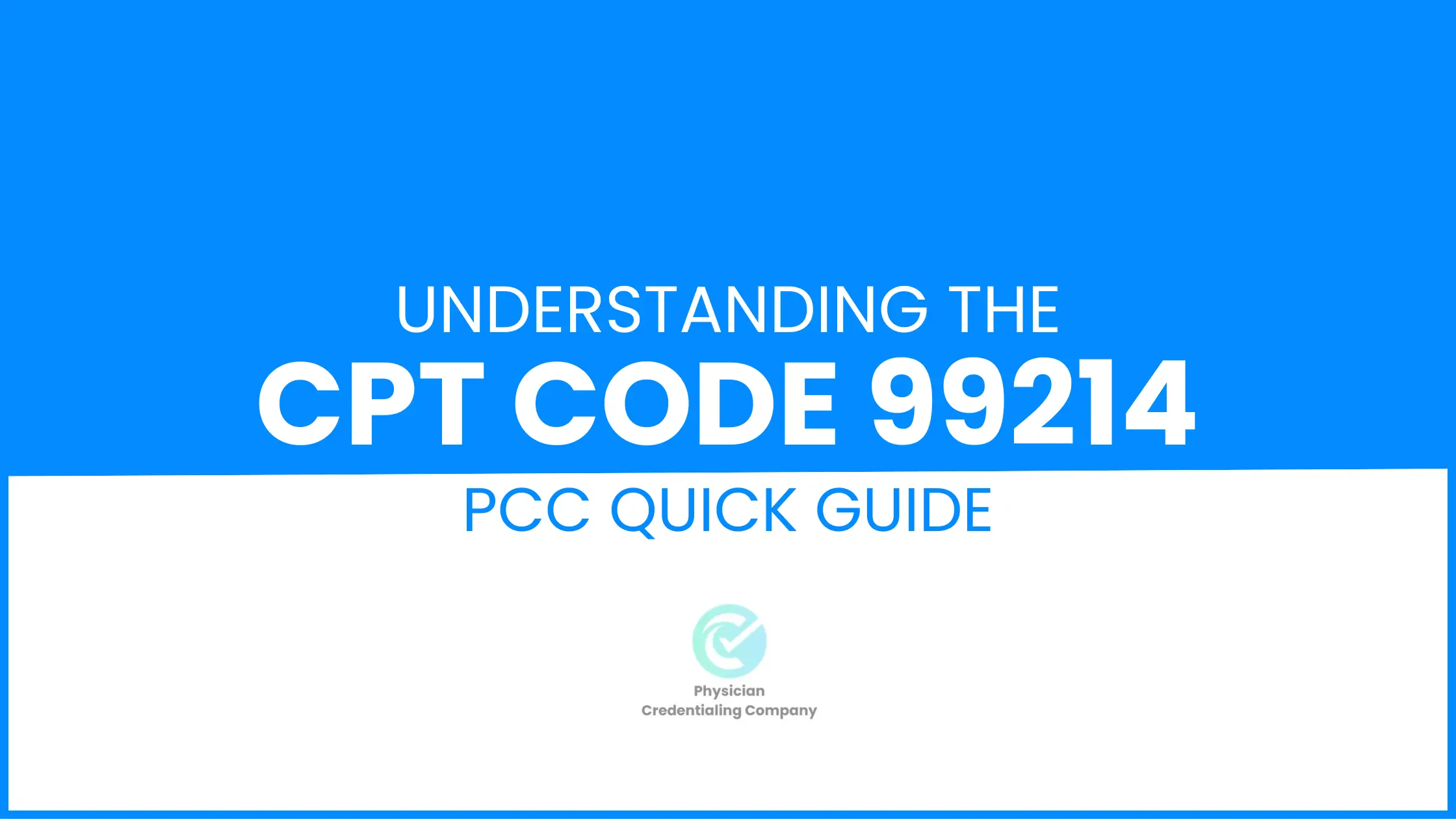 UNDERSTANDING THE
CPT CODE 99214
PCC QUICK GUIDE

Physician
Credentialing Company